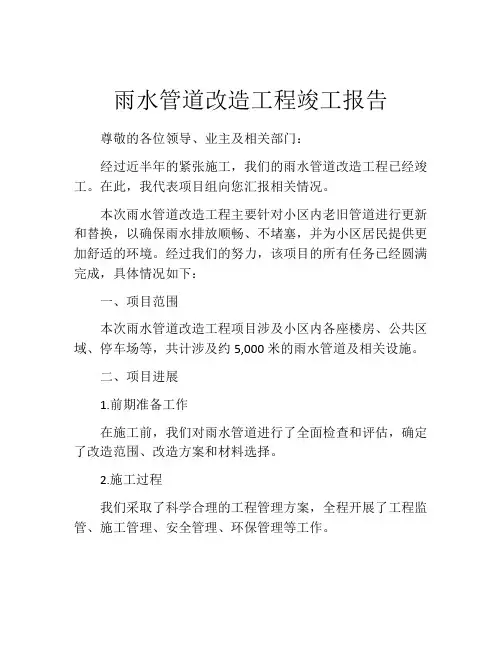 雨水管道改造工程竣工报告

尊敬的各位领导、业主及相关部门：

经过近半年的紧张施工，我们的雨水管道改造工程已经竣工。在此，我代表项目组向您汇报相关情况。

本次雨水管道改造工程主要针对小区内老旧管道进行更新和替换，以确保雨水排放顺畅、不堵塞，并为小区居民提供更加舒适的环境。经过我们的努力，该项目的所有任务已经圆满完成，具体情况如下：

一、项目范围

本次雨水管道改造工程项目涉及小区内各座楼房、公共区域、停车场等，共计涉及约 5,000 米的雨水管道及相关设施。

二、项目进展

1.前期准备工作

在施工前，我们对雨水管道进行了全面检查和评估，确定了改造范围、改造方案和材料选择。

2.施工过程

我们采取了科学合理的工程管理方案，全程开展了工程监管、施工管理、安全管理、环保管理等工作。